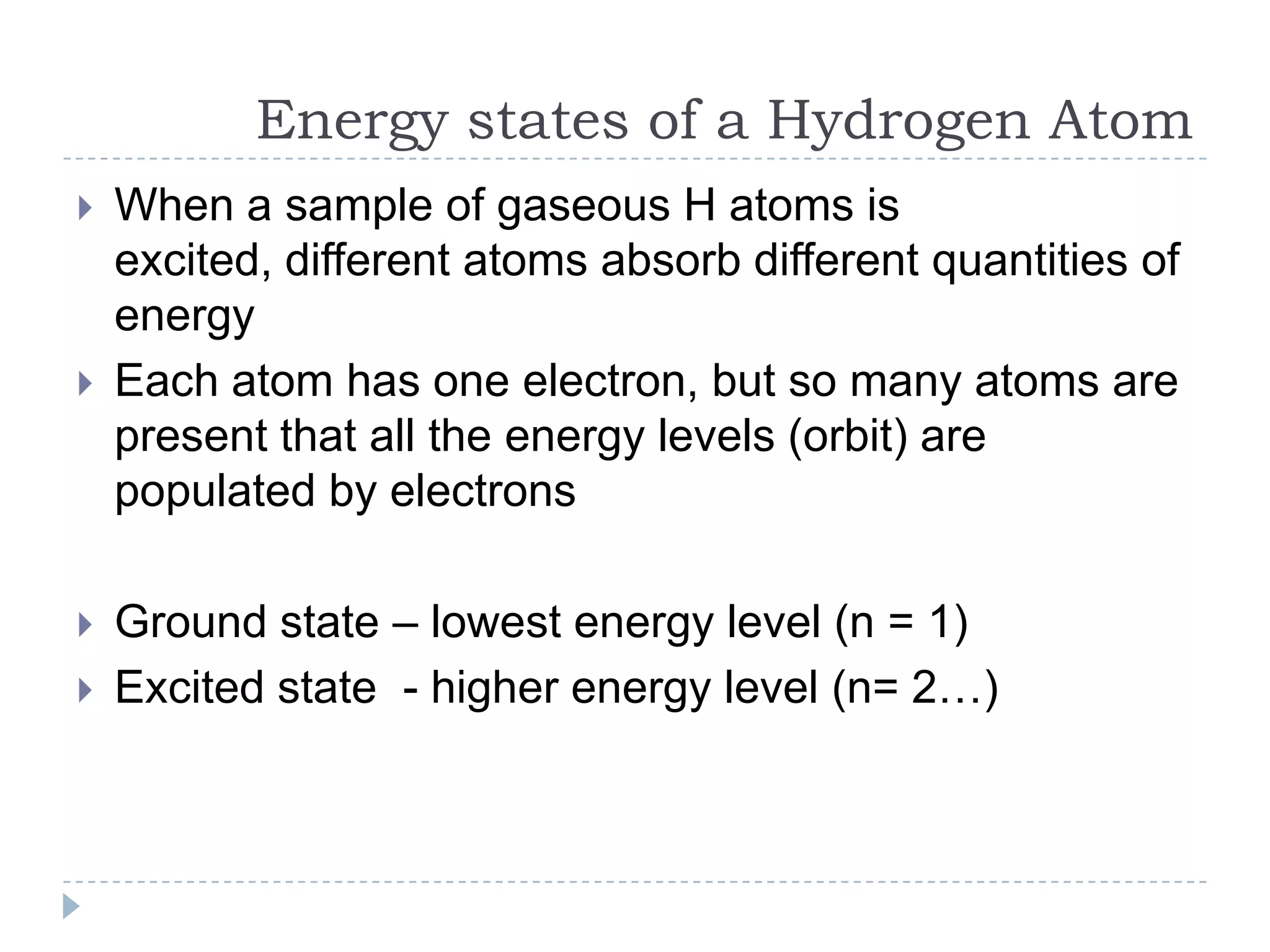 Energy states of a Hydrogen Atom

When a sample of gaseous H atoms is excited, different atoms absorb different quantities of energy

Each atom has one electron, but so many atoms are present that all the energy levels (orbit) are populated by electrons

Ground state – lowest energy level (n = 1)

Excited state - higher energy level (n= 2…)